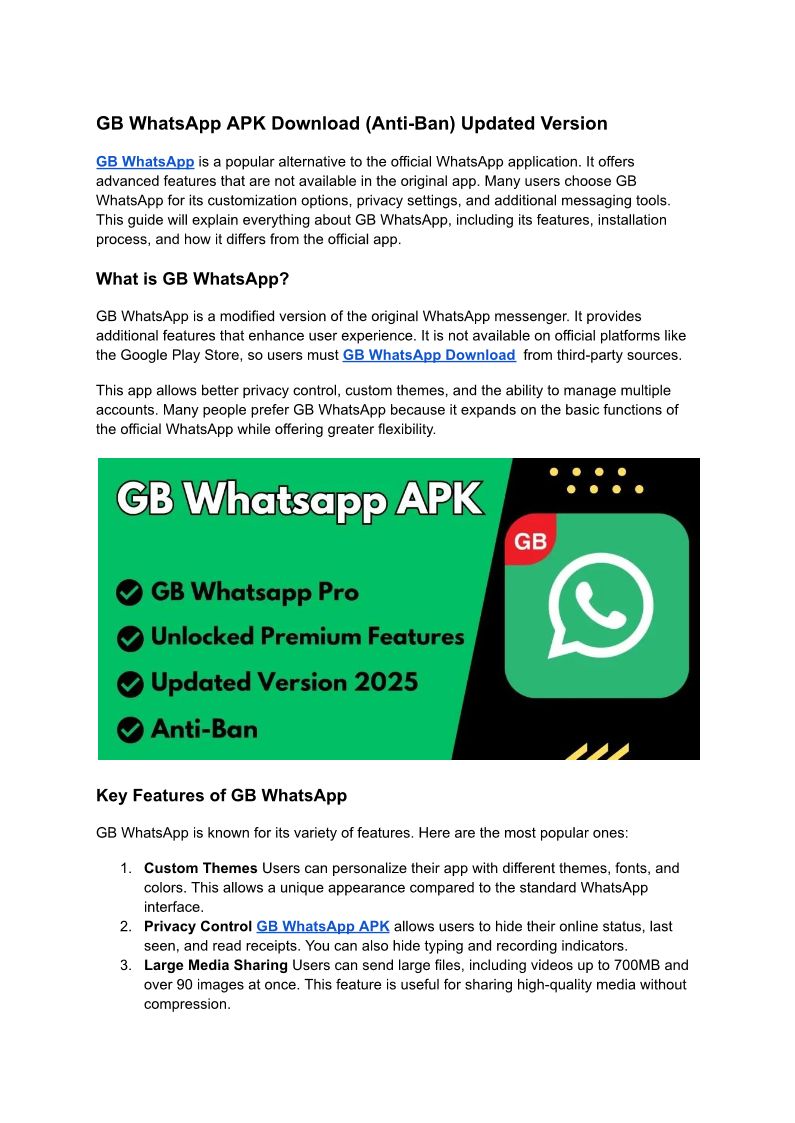 GB WhatsApp APK Download (Anti-Ban) Updated Version

GB WhatsApp is a popular alternative to the official WhatsApp application. It offers advanced features that are not available in the original app. Many users choose GB WhatsApp for its customization options, privacy settings, and additional messaging tools. This guide will explain everything about GB WhatsApp, including its features, installation process, and how it differs from the official app.

What is GB WhatsApp?

GB WhatsApp is a modified version of the original WhatsApp messenger. It provides additional features that enhance user experience. It is not available on official platforms like the Google Play Store, so users must GB WhatsApp Download from third-party sources.

This app allows better privacy control, custom themes, and the ability to manage multiple accounts. Many people prefer GB WhatsApp because it expands on the basic functions of the official WhatsApp while offering greater flexibility.

GB Whatsapp APK

GB Whatsapp Pro

Unlocked Premium Features

Updated Version 2025

Anti-Ban

GB

Key Features of GB WhatsApp

GB WhatsApp is known for its variety of features. Here are the most popular ones:

1. Custom Themes Users can personalize their app with different themes, fonts, and colors. This allows a unique appearance compared to the standard WhatsApp interface.
2. Privacy Control GB WhatsApp APK allows users to hide their online status, last seen, and read receipts. You can also hide typing and recording indicators.
3. Large Media Sharing Users can send large files, including videos up to 700MB and over 90 images at once. This feature is useful for sharing high-quality media without compression.